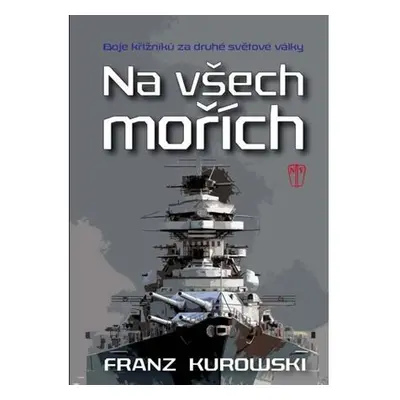 Boje křižníků za druhé světové války

Na všech mořích

FRANZ KUROWSKI